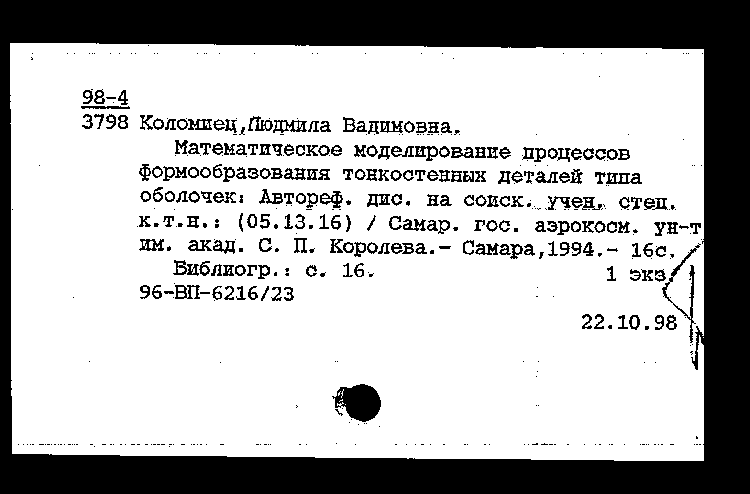 98-4
3798 Коломиец,Людмила Вадимовна.

Математическое моделирование процессов формообразования тонкостенных деталей типа оболочек: Автореф. дис. на соиск. учен. степ. к.т.н.: (05.13.16) / Самар. гос. аэрокосм. ун-т им. акад. С. П. Королева.- Самара,1994.- 16с.

Библиогр.: с. 16.
1 экз.
96-ВП-6216/23

22.10.98